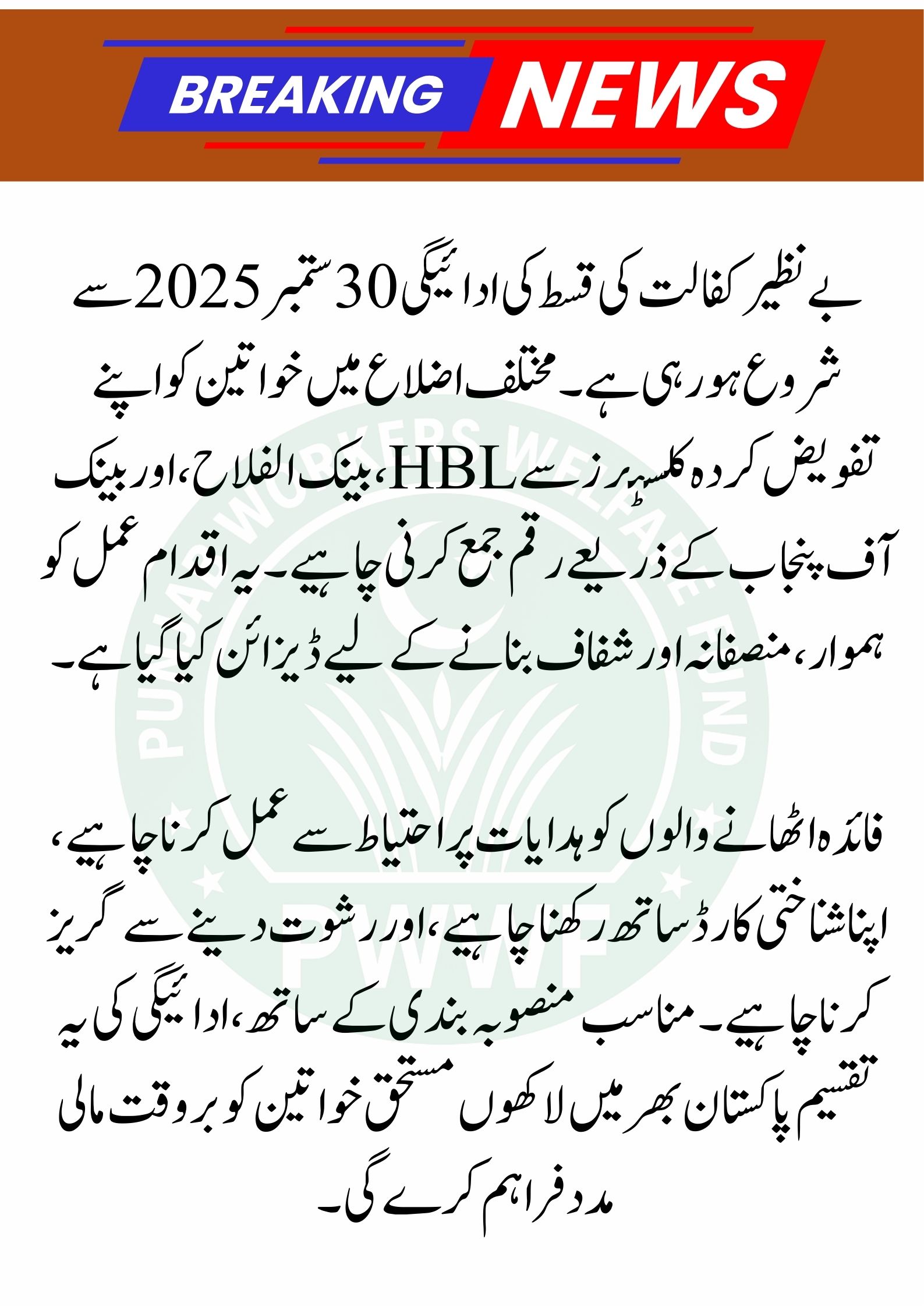 BREAKING NEWS

بے نظیر کفالت کی قسط کی ادائیگی 30 ستمبر 2025 سے شروع ہو رہی ہے۔ مختلف اضلاع میں خواتین کو اپنے تفویض کردہ کلسٹرز سے HBL، بینک الفلاح، اور بینک آف پنجاب کے ذریعے رقم جمع کرنی چاہیے۔ یہ اقدام عمل کو ہموار، منصفانہ اور شفاف بنانے کے لیے ڈیزائن کیا گیا ہے۔

فائدہ اٹھانے والوں کو ہدایات پر احتیاط سے عمل کرنا چاہیے، اپنا شناختی کارڈ ساتھ رکھنا چاہیے، اور رشوت دینے سے گریز کرنا چاہیے۔ مناسب منصوبہ بندی کے ساتھ، ادائیگی کی یہ تقسیم پاکستان بھر میں لاکھوں مستحق خواتین کو بروقت مالی مدد فراہم کرے گی۔

PUNJAB WORKERS WELFARE FUND
PWWF